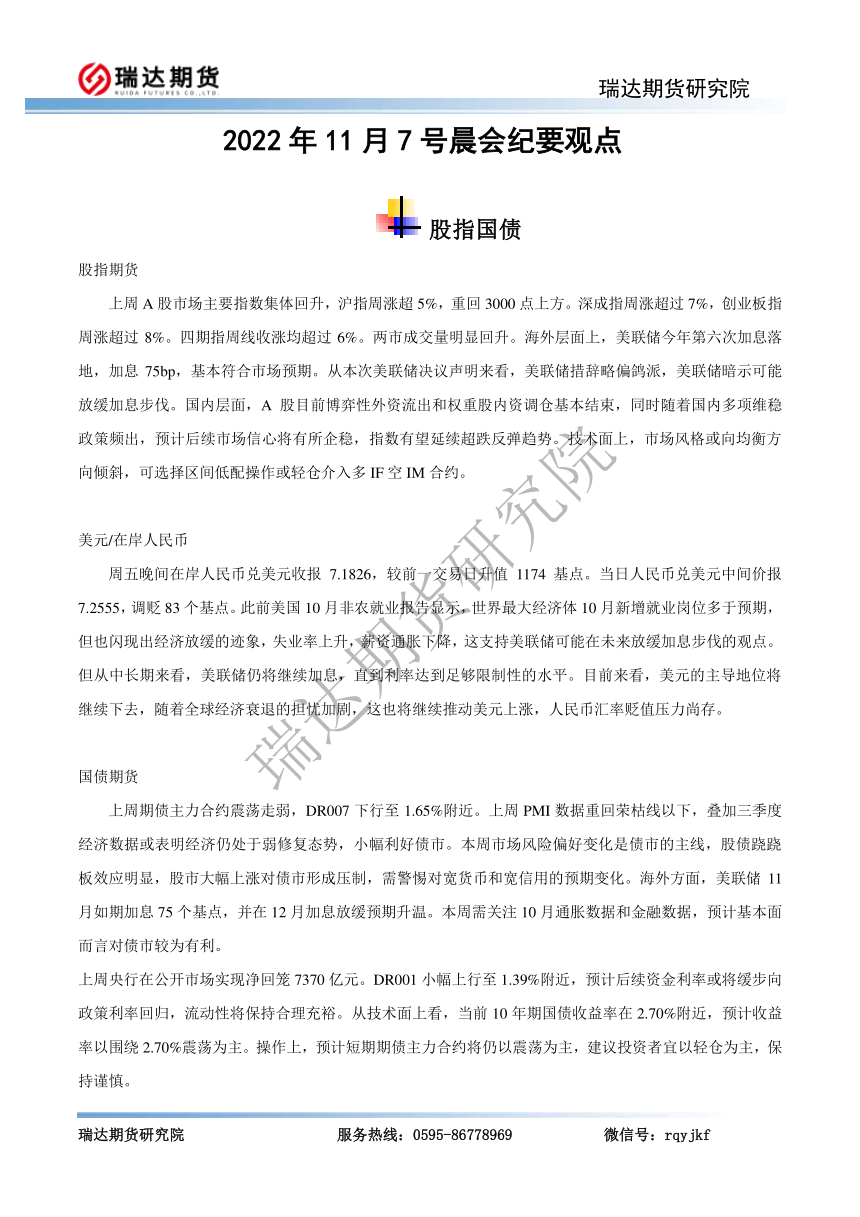 瑞达期货
RUIDA FUTURES CO.,LTD.

瑞达期货研究院

2022 年 11 月 7 号晨会纪要观点

股指国债

股指期货

上周 A 股市场主要指数集体回升，沪指周涨超 5%，重回 3000 点上方。深成指周涨超过 7%，创业板指周涨超过 8%。四期指周线收涨均超过 6%。两市成交量明显回升。海外层面上，美联储今年第六次加息落地，加息 75bp，基本符合市场预期。从本次美联储决议声明来看，美联储措辞略偏鸽派，美联储暗示可能放缓加息步伐。国内层面，A 股目前博弈性外资流出和权重股内资调仓基本结束，同时随着国内多项维稳政策频出，预计后续市场信心将有所企稳，指数有望延续超跌反弹趋势。技术面上，市场风格或向均衡方向倾斜，可选择区间低配操作或轻仓介入多 IF 空 IM 合约。

美元/在岸人民币

周五晚间在岸人民币兑美元收报 7.1826，较前一交易日升值 1174 基点。当日人民币兑美元中间价报 7.2555，调贬 83 个基点。此前美国 10 月非农就业报告显示，世界最大经济体 10 月新增就业岗位多于预期，但也闪现出经济放缓的迹象，失业率上升，薪资通胀下降，这支持美联储可能在未来放缓加息步伐的观点。但从中长期来看，美联储仍将继续加息，直到利率达到足够限制性的水平。目前来看，美元的主导地位将继续下去，随着全球经济衰退的担忧加剧，这也将继续推动美元上涨，人民币汇率贬值压力尚存。

国债期货

上周期债主力合约震荡走弱，DR007 下行至 1.65%附近。上周 PMI 数据重回荣枯线以下，叠加三季度经济数据或表明经济仍处于弱修复态势，小幅利好债市。本周市场风险偏好变化是债市的主线，股债跷跷板效应明显，股市大幅上涨对债市形成压制，需警惕对宽货币和宽信用的预期变化。海外方面，美联储 11 月如期加息 75 个基点，并在 12 月加息放缓预期升温。本周需关注 10 月通胀数据和金融数据，预计基本面而言对债市较为有利。

上周央行在公开市场实现净回笼 7370 亿元。DR001 小幅上行至 1.39%附近，预计后续资金利率或将缓步向政策利率回归，流动性将保持合理充裕。从技术面上看，当前 10 年期国债收益率在 2.70%附近，预计收益率以围绕 2.70%震荡为主。操作上，预计短期期债主力合约将仍以震荡为主，建议投资者宜以轻仓为主，保持谨慎。

瑞达期货研究院

瑞达期货研究院　　服务热线：0595-86778969　　微信号：rqyjkf